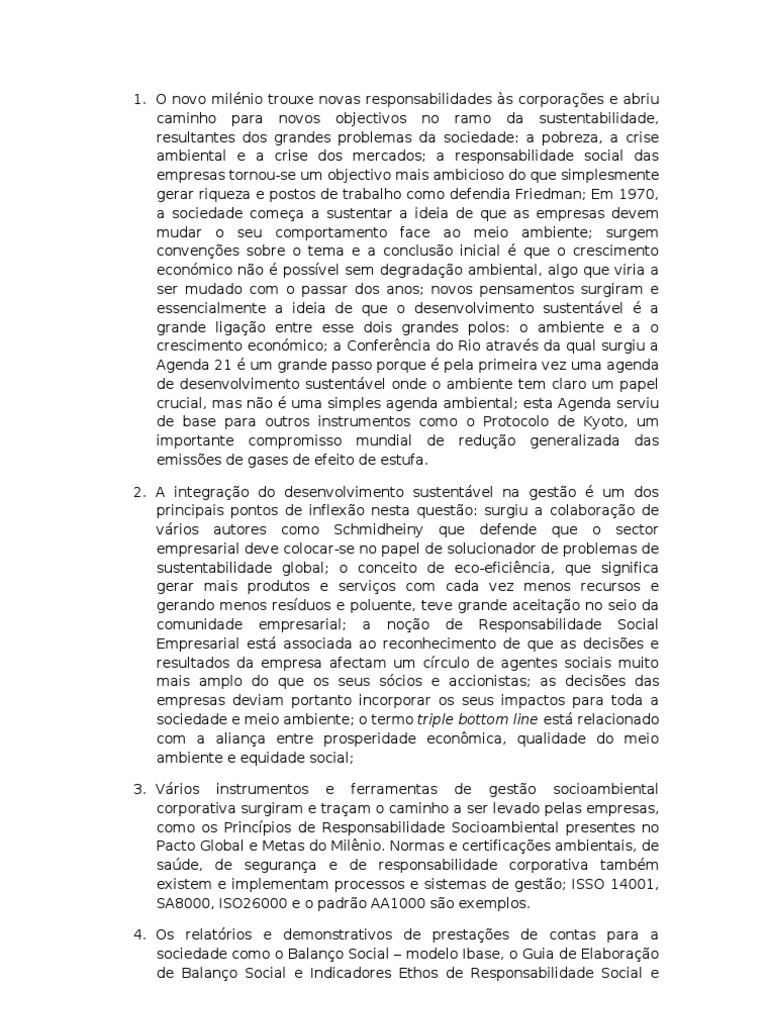 1. O novo milénio trouxe novas responsabilidades às corporações e abriu caminho para novos objectivos no ramo da sustentabilidade, resultantes dos grandes problemas da sociedade: a pobreza, a crise ambiental e a crise dos mercados; a responsabilidade social das empresas tornou-se um objectivo mais ambicioso do que simplesmente gerar riqueza e postos de trabalho como defendia Friedman; Em 1970, a sociedade começa a sustentar a ideia de que as empresas devem mudar o seu comportamento face ao meio ambiente; surgem convenções sobre o tema e a conclusão inicial é que o crescimento económico não é possível sem degradação ambiental, algo que viria a ser mudado com o passar dos anos; novos pensamentos surgiram e essencialmente a ideia de que o desenvolvimento sustentável é a grande ligação entre esse dois grandes polos: o ambiente e a o crescimento económico; a Conferência do Rio através da qual surgiu a Agenda 21 é um grande passo porque é pela primeira vez uma agenda de desenvolvimento sustentável onde o ambiente tem claro um papel crucial, mas não é uma simples agenda ambiental; esta Agenda serviu de base para outros instrumentos como o Protocolo de Kyoto, um importante compromisso mundial de redução generalizada das emissões de gases de efeito de estufa.

2. A integração do desenvolvimento sustentável na gestão é um dos principais pontos de inflexão nesta questão: surgiu a colaboração de vários autores como Schmidheiny que defende que o sector empresarial deve colocar-se no papel de solucionador de problemas de sustentabilidade global; o conceito de eco-eficiência, que significa gerar mais produtos e serviços com cada vez menos recursos e gerando menos resíduos e poluente, teve grande aceitação no seio da comunidade empresarial; a noção de Responsabilidade Social Empresarial está associada ao reconhecimento de que as decisões e resultados da empresa afectam um círculo de agentes sociais muito mais amplo do que os seus sócios e accionistas; as decisões das empresas deviam portanto incorporar os seus impactos para toda a sociedade e meio ambiente; o termo triple bottom line está relacionado com a aliança entre prosperidade econômica, qualidade do meio ambiente e equidade social;

3. Vários instrumentos e ferramentas de gestão socioambiental corporativa surgiram e traçam o caminho a ser levado pelas empresas, como os Princípios de Responsabilidade Socioambiental presentes no Pacto Global e Metas do Milênio. Normas e certificações ambientais, de saúde, de segurança e de responsabilidade corporativa também existem e implementam processos e sistemas de gestão; ISSO 14001, SA8000, ISO26000 e o padrão AA1000 são exemplos.

4. Os relatórios e demonstrativos de prestações de contas para a sociedade como o Balanço Social – modelo Ibase, o Guia de Elaboração de Balanço Social e Indicadores Ethos de Responsabilidade Social e